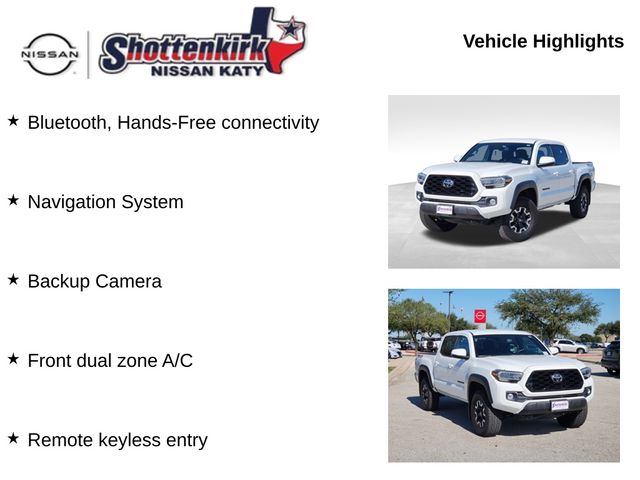 NISSAN

Shottenkirk
NISSAN KATY

Vehicle Highlights

★ Bluetooth, Hands-Free connectivity

★ Navigation System

★ Backup Camera

★ Front dual zone A/C

★ Remote keyless entry